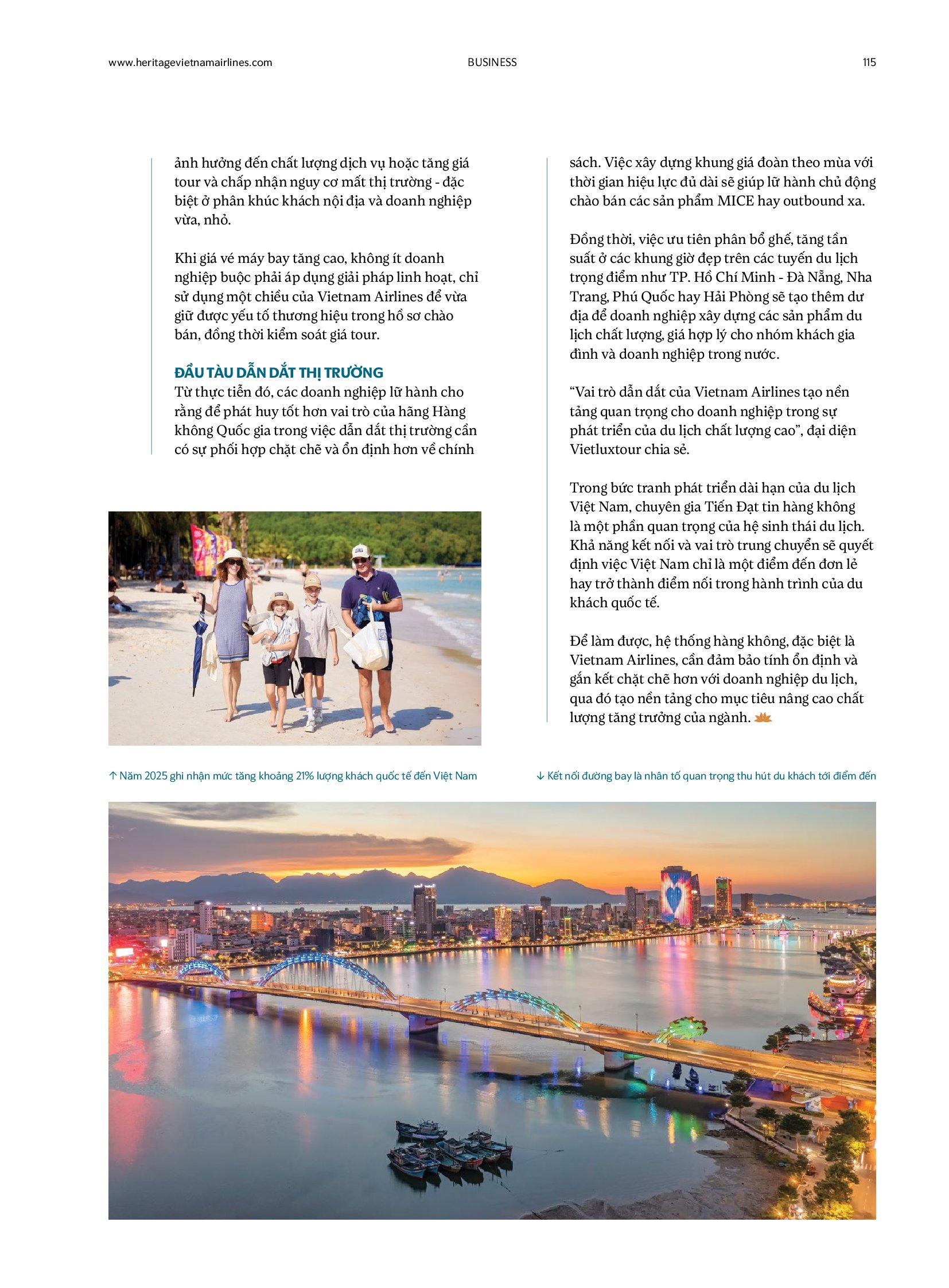 www.heritagevietnamairlines.com BUSINESS 115

ảnh hưởng đến chất lượng dịch vụ hoặc tăng giá tour và chấp nhận nguy cơ mất thị trường - đặc biệt ở phân khúc khách nội địa và doanh nghiệp vừa, nhỏ.

Khi giá vé máy bay tăng cao, không ít doanh nghiệp buộc phải áp dụng giải pháp linh hoạt, chỉ sử dụng một chiều của Vietnam Airlines để vừa giữ được yếu tố thương hiệu trong hồ sơ chào bán, đồng thời kiểm soát giá tour.

ĐẦU TÀU DẪN DẮT THỊ TRƯỜNG
Từ thực tiễn đó, các doanh nghiệp lữ hành cho rằng để phát huy tốt hơn vai trò của hãng Hàng không Quốc gia trong việc dẫn dắt thị trường cần có sự phối hợp chặt chẽ và ổn định hơn về chính sách. Việc xây dựng khung giá đoàn theo mùa với thời gian hiệu lực đủ dài sẽ giúp lữ hành chủ động chào bán các sản phẩm MICE hay outbound xa.

Đồng thời, việc ưu tiên phân bổ ghế, tăng tần suất ở các khung giờ đẹp trên các tuyến du lịch trọng điểm như TP. Hồ Chí Minh - Đà Nẵng, Nha Trang, Phú Quốc hay Hải Phòng sẽ tạo thêm dư địa để doanh nghiệp xây dựng các sản phẩm du lịch chất lượng, giá hợp lý cho nhóm khách gia đình và doanh nghiệp trong nước.

“Vai trò dẫn dắt của Vietnam Airlines tạo nền tảng quan trọng cho doanh nghiệp trong sự phát triển của du lịch chất lượng cao”, đại diện Vietluxtour chia sẻ.

Trong bức tranh phát triển dài hạn của du lịch Việt Nam, chuyên gia Tiến Đạt tin hàng không là một phần quan trọng của hệ sinh thái du lịch. Khả năng kết nối và vai trò trung chuyển sẽ quyết định việc Việt Nam chỉ là một điểm đến đơn lẻ hay trở thành điểm nối trong hành trình của du khách quốc tế.

Để làm được, hệ thống hàng không, đặc biệt là Vietnam Airlines, cần đảm bảo tính ổn định và gắn kết chặt chẽ hơn với doanh nghiệp du lịch, qua đó tạo nền tảng cho mục tiêu nâng cao chất lượng tăng trưởng của ngành.

↑ Năm 2025 ghi nhận mức tăng khoảng 21% lượng khách quốc tế đến Việt Nam

↓ Kết nối đường bay là nhân tố quan trọng thu hút du khách tới điểm đến